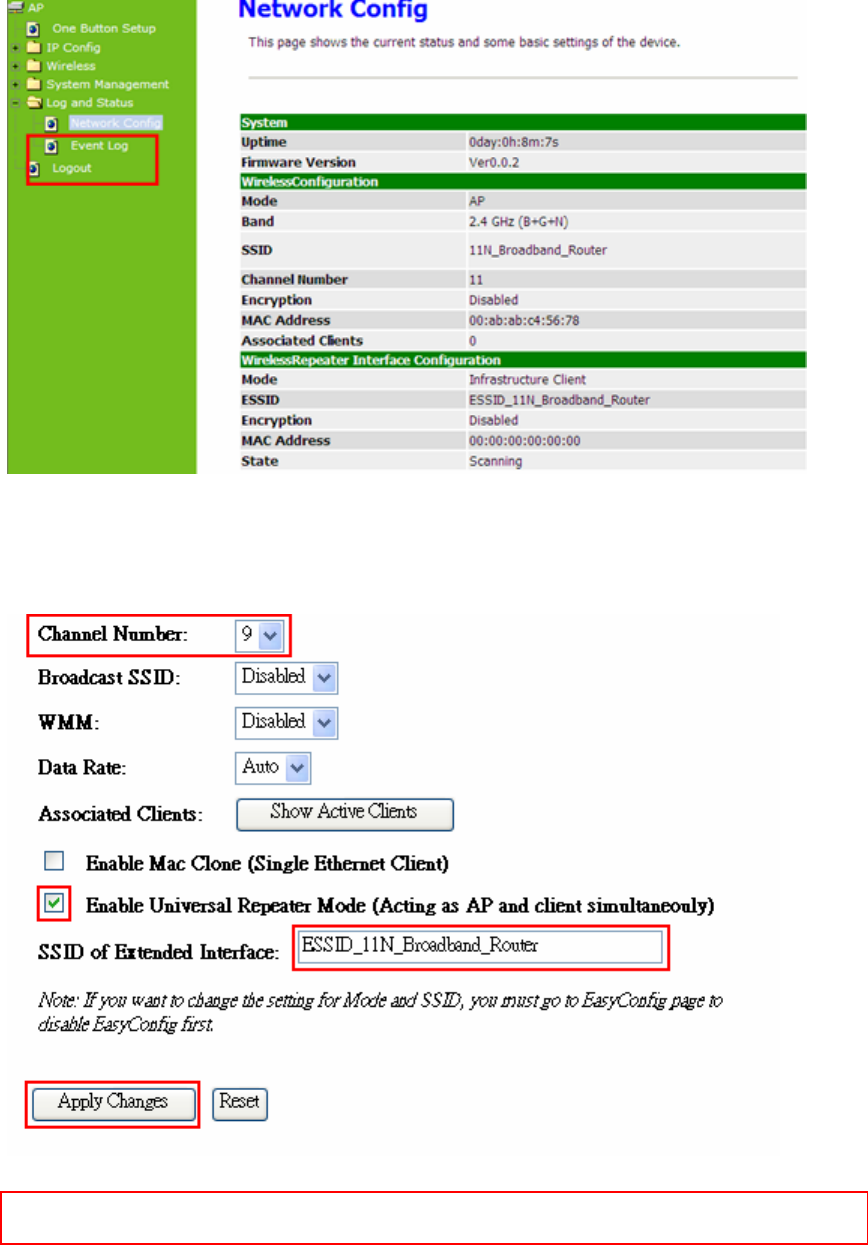 AP
One Button Setup
IP Config
Wireless
System Management
Log and Status
Network Config
Event Log
Logout

Network Config

This page shows the current status and some basic settings of the device.

| System | |
|---|---|
| Uptime | 0day:0h:8m:7s |
| Firmware Version | Ver0.0.2 |
| WirelessConfiguration | |
| Mode | AP |
| Band | 2.4 GHz (B+G+N) |
| SSID | 11N_Broadband_Router |
| Channel Number | 11 |
| Encryption | Disabled |
| MAC Address | 00:ab:ab:c4:56:78 |
| Associated Clients | 0 |
| WirelessRepeater Interface Configuration | |
| Mode | Infrastructure Client |
| ESSID | ESSID_11N_Broadband_Router |
| Encryption | Disabled |
| MAC Address | 00:00:00:00:00:00 |
| State | Scanning |

Channel Number: 9
Broadcast SSID: Disabled
WMM: Disabled
Data Rate: Auto
Associated Clients: Show Active Clients
Enable Mac Clone (Single Ethernet Client)
Enable Universal Repeater Mode (Acting as AP and client simultaneouly)
SSID of Extended Interface: ESSID_11N_Broadband_Router

Note: If you want to change the setting for Mode and SSID, you must go to EasyConfig page to disable EasyConfig first.

Apply Changes Reset